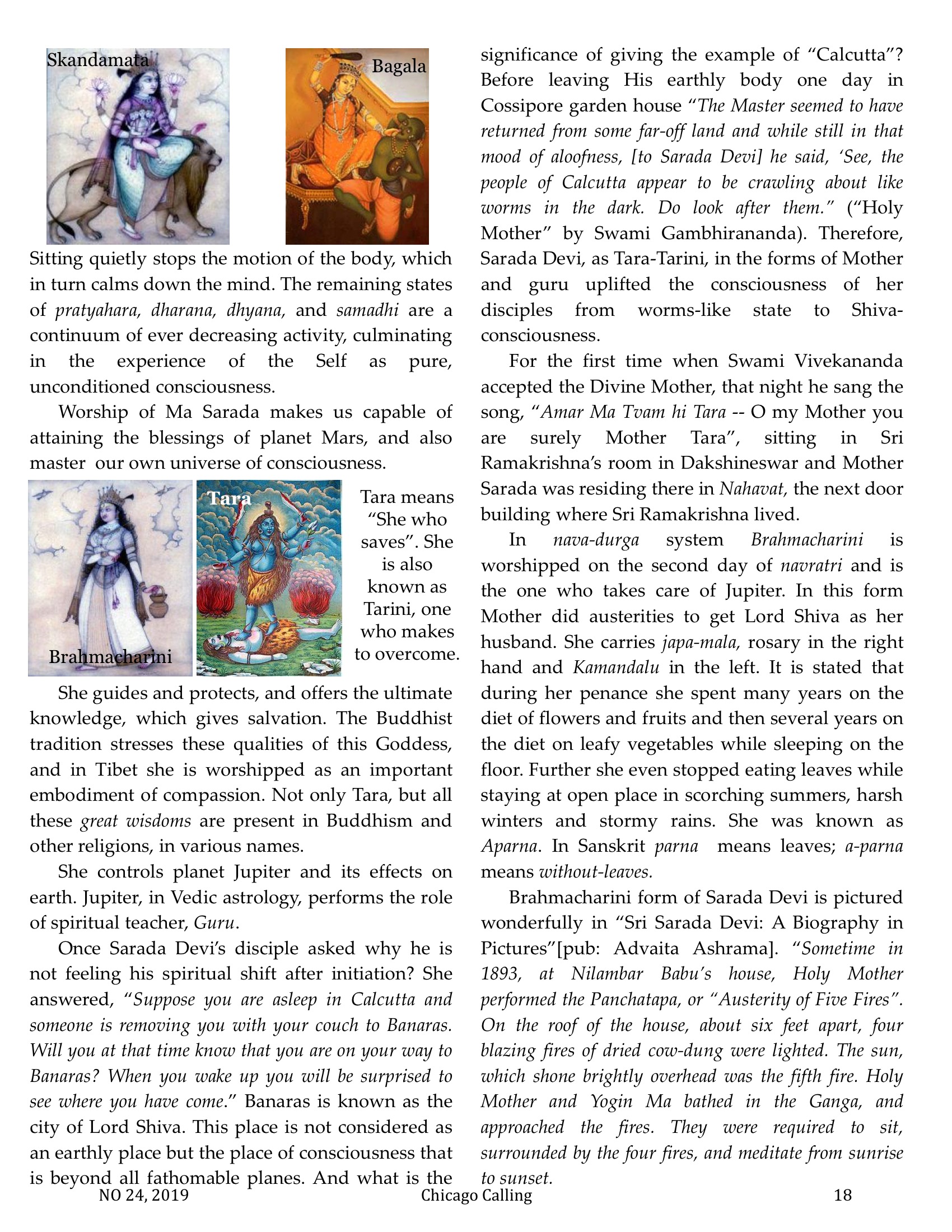 Skandamata

Bagala

Sitting quietly stops the motion of the body, which in turn calms down the mind. The remaining states of pratyahara, dharana, dhyana, and samadhi are a continuum of ever decreasing activity, culminating in the experience of the Self as pure, unconditioned consciousness.

Worship of Ma Sarada makes us capable of attaining the blessings of planet Mars, and also master our own universe of consciousness.

Brahmacharini

Tara

Tara means "She who saves". She is also known as Tarini, one who makes to overcome.

She guides and protects, and offers the ultimate knowledge, which gives salvation. The Buddhist tradition stresses these qualities of this Goddess, and in Tibet she is worshipped as an important embodiment of compassion. Not only Tara, but all these great wisdoms are present in Buddhism and other religions, in various names.

She controls planet Jupiter and its effects on earth. Jupiter, in Vedic astrology, performs the role of spiritual teacher, Guru.

Once Sarada Devi's disciple asked why he is not feeling his spiritual shift after initiation? She answered, "Suppose you are asleep in Calcutta and someone is removing you with your couch to Banaras. Will you at that time know that you are on your way to Banaras? When you wake up you will be surprised to see where you have come." Banaras is known as the city of Lord Shiva. This place is not considered as an earthly place but the place of consciousness that is beyond all fathomable planes. And what is the significance of giving the example of "Calcutta"? Before leaving His earthly body one day in Cossipore garden house "The Master seemed to have returned from some far-off land and while still in that mood of aloofness, [to Sarada Devi] he said, 'See, the people of Calcutta appear to be crawling about like worms in the dark. Do look after them." ("Holy Mother" by Swami Gambhirananda). Therefore, Sarada Devi, as Tara-Tarini, in the forms of Mother and guru uplifted the consciousness of her disciples from worms-like state to Shiva-consciousness.

For the first time when Swami Vivekananda accepted the Divine Mother, that night he sang the song, "Amar Ma Tvam hi Tara -- O my Mother you are surely Mother Tara", sitting in Sri Ramakrishna's room in Dakshineswar and Mother Sarada was residing there in Nahavat, the next door building where Sri Ramakrishna lived.

In nava-durga system Brahmacharini is worshipped on the second day of navratri and is the one who takes care of Jupiter. In this form Mother did austerities to get Lord Shiva as her husband. She carries japa-mala, rosary in the right hand and Kamandalu in the left. It is stated that during her penance she spent many years on the diet of flowers and fruits and then several years on the diet on leafy vegetables while sleeping on the floor. Further she even stopped eating leaves while staying at open place in scorching summers, harsh winters and stormy rains. She was known as Aparna. In Sanskrit parna means leaves; a-parna means without-leaves.

Brahmacharini form of Sarada Devi is pictured wonderfully in "Sri Sarada Devi: A Biography in Pictures"[pub: Advaita Ashrama]. "Sometime in 1893, at Nilambar Babu's house, Holy Mother performed the Panchatapa, or "Austerity of Five Fires". On the roof of the house, about six feet apart, four blazing fires of dried cow-dung were lighted. The sun, which shone brightly overhead was the fifth fire. Holy Mother and Yogin Ma bathed in the Ganga, and approached the fires. They were required to sit, surrounded by the four fires, and meditate from sunrise to sunset.

NO 24, 2019 Chicago Calling 18